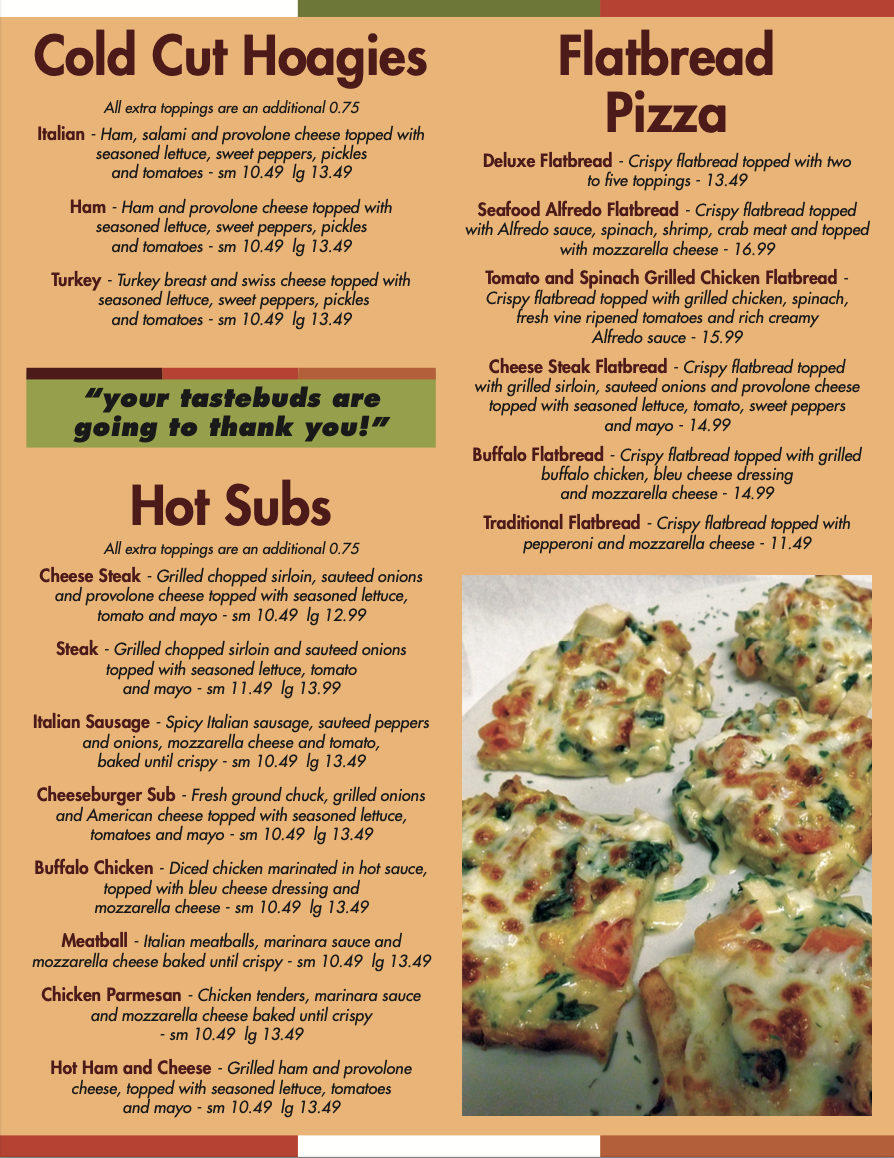 Cold Cut Hoagies

All extra toppings are an additional 0.75

Italian - Ham, salami and provolone cheese topped with seasoned lettuce, sweet peppers, pickles and tomatoes - sm 10.49 lg 13.49

Ham - Ham and provolone cheese topped with seasoned lettuce, sweet peppers, pickles and tomatoes - sm 10.49 lg 13.49

Turkey - Turkey breast and swiss cheese topped with seasoned lettuce, sweet peppers, pickles and tomatoes - sm 10.49 lg 13.49

"your tastebuds are going to thank you!"

Hot Subs

All extra toppings are an additional 0.75

Cheese Steak - Grilled chopped sirloin, sauteed onions and provolone cheese topped with seasoned lettuce, tomato and mayo - sm 10.49 lg 12.99

Steak - Grilled chopped sirloin and sauteed onions topped with seasoned lettuce, tomato and mayo - sm 11.49 lg 13.99

Italian Sausage - Spicy Italian sausage, sauteed peppers and onions, mozzarella cheese and tomato, baked until crispy - sm 10.49 lg 13.49

Cheeseburger Sub - Fresh ground chuck, grilled onions and American cheese topped with seasoned lettuce, tomatoes and mayo - sm 10.49 lg 13.49

Buffalo Chicken - Diced chicken marinated in hot sauce, topped with bleu cheese dressing and mozzarella cheese - sm 10.49 lg 13.49

Meatball - Italian meatballs, marinara sauce and mozzarella cheese baked until crispy - sm 10.49 lg 13.49

Chicken Parmesan - Chicken tenders, marinara sauce and mozzarella cheese baked until crispy - sm 10.49 lg 13.49

Hot Ham and Cheese - Grilled ham and provolone cheese, topped with seasoned lettuce, tomatoes and mayo - sm 10.49 lg 13.49

Flatbread Pizza

Deluxe Flatbread - Crispy flatbread topped with two to five toppings - 13.49

Seafood Alfredo Flatbread - Crispy flatbread topped with Alfredo sauce, spinach, shrimp, crab meat and topped with mozzarella cheese - 16.99

Tomato and Spinach Grilled Chicken Flatbread - Crispy flatbread topped with grilled chicken, spinach, fresh vine ripened tomatoes and rich creamy Alfredo sauce - 15.99

Cheese Steak Flatbread - Crispy flatbread topped with grilled sirloin, sauteed onions and provolone cheese topped with seasoned lettuce, tomato, sweet peppers and mayo - 14.99

Buffalo Flatbread - Crispy flatbread topped with grilled buffalo chicken, bleu cheese dressing and mozzarella cheese - 14.99

Traditional Flatbread - Crispy flatbread topped with pepperoni and mozzarella cheese - 11.49